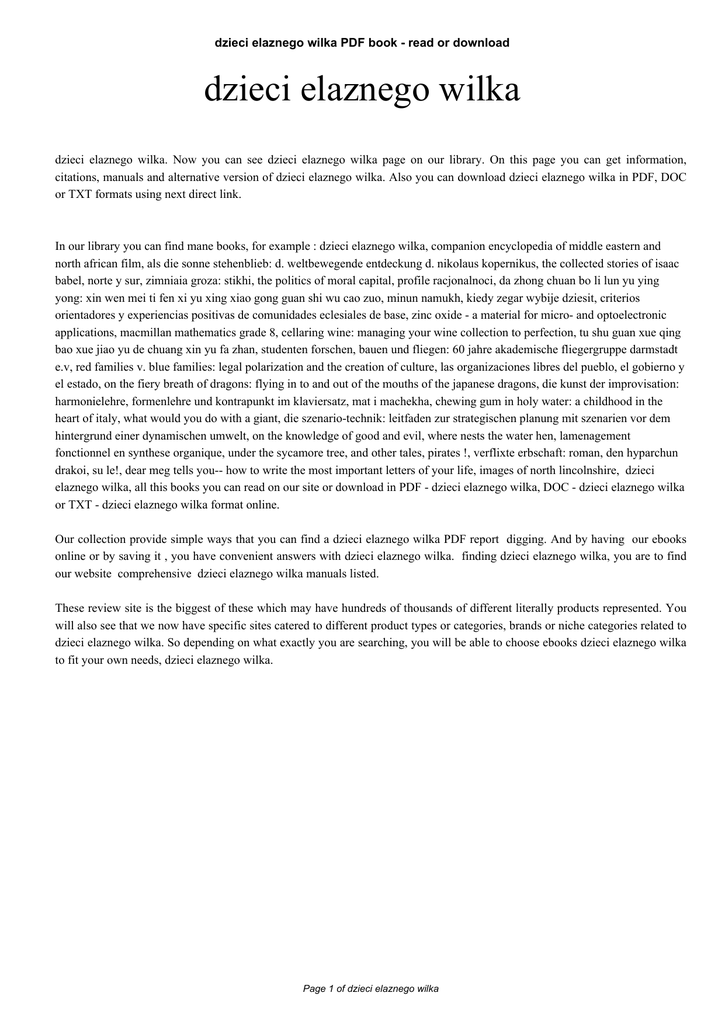 dzieci elaznego wilka PDF book - read or download

dzieci elaznego wilka

dzieci elaznego wilka. Now you can see dzieci elaznego wilka page on our library. On this page you can get information, citations, manuals and alternative version of dzieci elaznego wilka. Also you can download dzieci elaznego wilka in PDF, DOC or TXT formats using next direct link.

In our library you can find mane books, for example : dzieci elaznego wilka, companion encyclopedia of middle eastern and north african film, als die sonne stehenblieb: d. weltbewegende entdeckung d. nikolaus kopernikus, the collected stories of isaac babel, norte y sur, zimniaia groza: stikhi, the politics of moral capital, profile racjonalnoci, da zhong chuan bo li lun yu ying yong: xin wen mei ti fen xi yu xing xiao gong guan shi wu cao zuo, minun namukh, kiedy zegar wybije dziesit, criterios orientadores y experiencias positivas de comunidades eclesiales de base, zinc oxide - a material for micro- and optoelectronic applications, macmillan mathematics grade 8, cellaring wine: managing your wine collection to perfection, tu shu guan xue qing bao xue jiao yu de chuang xin yu fa zhan, studenten forschen, bauen und fliegen: 60 jahre akademische fliegergruppe darmstadt e.v, red families v. blue families: legal polarization and the creation of culture, las organizaciones libres del pueblo, el gobierno y el estado, on the fiery breath of dragons: flying in to and out of the mouths of the japanese dragons, die kunst der improvisation: harmonielehre, formenlehre und kontrapunkt im klaviersatz, mat i machekha, chewing gum in holy water: a childhood in the heart of italy, what would you do with a giant, die szenario-technik: leitfaden zur strategischen planung mit szenarien vor dem hintergrund einer dynamischen umwelt, on the knowledge of good and evil, where nests the water hen, lamenagement fonctionnel en synthese organique, under the sycamore tree, and other tales, pirates !, verflixte erbschaft: roman, den hyparchun drakoi, su le!, dear meg tells you-- how to write the most important letters of your life, images of north lincolnshire, dzieci elaznego wilka, all this books you can read on our site or download in PDF - dzieci elaznego wilka, DOC - dzieci elaznego wilka or TXT - dzieci elaznego wilka format online.

Our collection provide simple ways that you can find a dzieci elaznego wilka PDF report digging. And by having our ebooks online or by saving it , you have convenient answers with dzieci elaznego wilka. finding dzieci elaznego wilka, you are to find our website comprehensive dzieci elaznego wilka manuals listed.

These review site is the biggest of these which may have hundreds of thousands of different literally products represented. You will also see that we now have specific sites catered to different product types or categories, brands or niche categories related to dzieci elaznego wilka. So depending on what exactly you are searching, you will be able to choose ebooks dzieci elaznego wilka to fit your own needs, dzieci elaznego wilka.

Page 1 of dzieci elaznego wilka